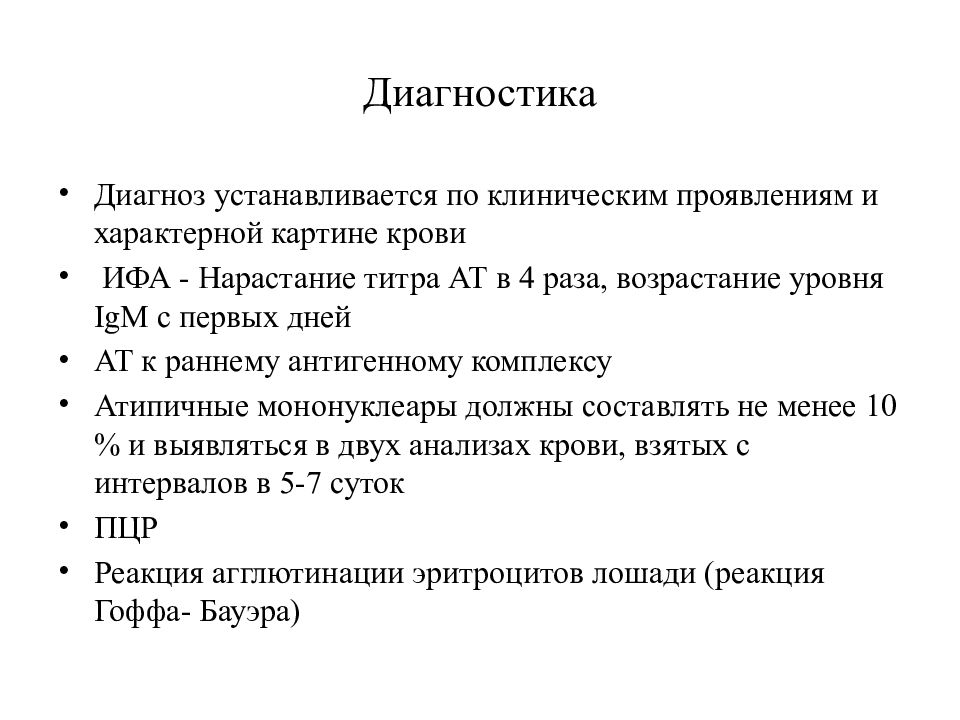 Диагностика

• Диагноз устанавливается по клиническим проявлениям и характерной картине крови
• ИФА - Нарастание титра АТ в 4 раза, возрастание уровня IgM с первых дней
• АТ к раннему антигенному комплексу
• Атипичные мононуклеары должны составлять не менее 10 % и выявляться в двух анализах крови, взятых с интервалов в 5-7 суток
• ПЦР
• Реакция агглютинации эритроцитов лошади (реакция Гоффа- Бауэра)